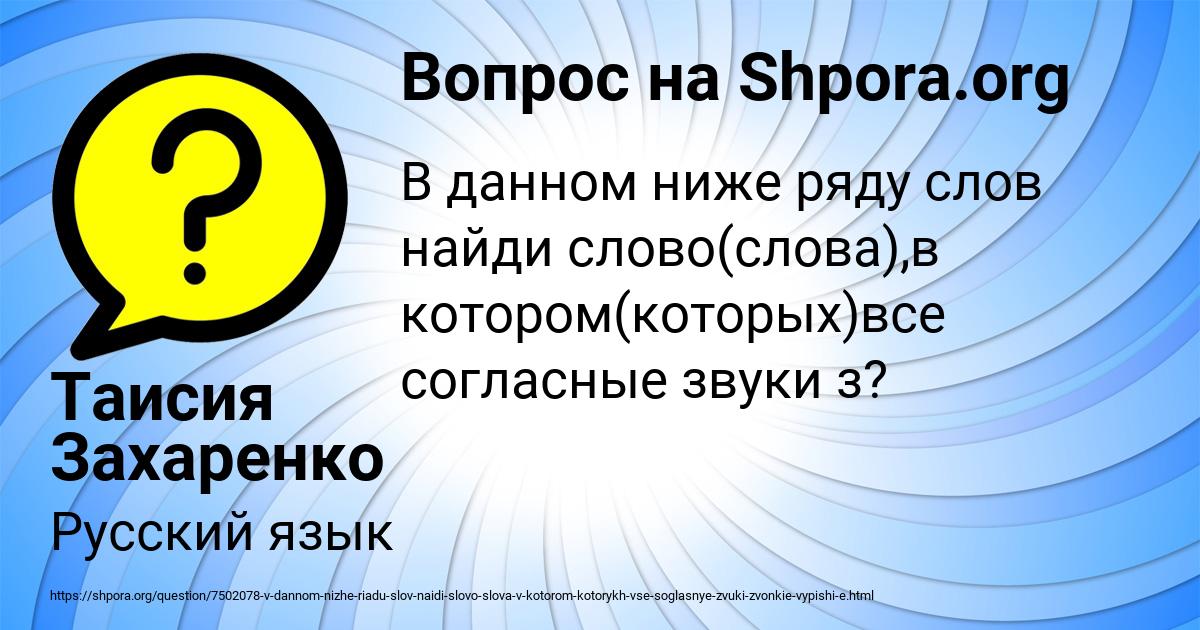 Вопрос на Shpora.org

В данном ниже ряду слов найди слово(слова),в котором(которых)все согласные звуки з?

Таисия Захаренко

Русский язык

https://shpora.org/question/7502078-v-dannom-nizhe-riadu-slov-naidi-slovo-slova-v-kotorom-kotorykh-vse-soglasnye-zvuki-zvonkie-vypishi-e.html